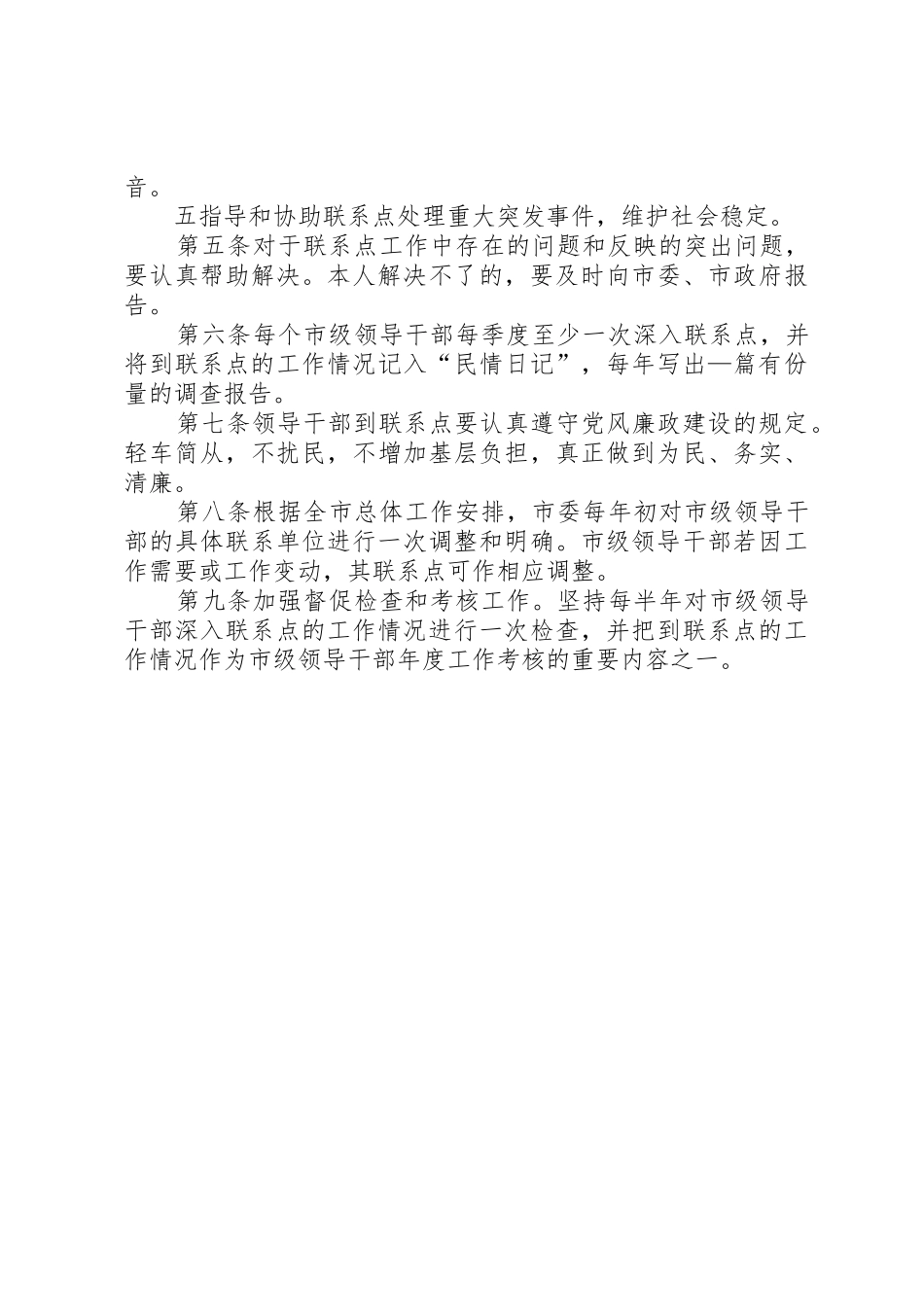 音。

五指导和协助联系点处理重大突发事件，维护社会稳定。

第五条对于联系点工作中存在的问题和反映的突出问题，要认真帮助解决。本人解决不了的，要及时向市委、市政府报告。

第六条每个市级领导干部每季度至少一次深入联系点，并将到联系点的工作情况记入“民情日记”，每年写出—篇有份量的调查报告。

第七条领导干部到联系点要认真遵守党风廉政建设的规定。轻车简从，不扰民，不增加基层负担，真正做到为民、务实、清廉。

第八条根据全市总体工作安排，市委每年初对市级领导干部的具体联系单位进行一次调整和明确。市级领导干部若因工作需要或工作变动，其联系点可作相应调整。

第九条加强督促检查和考核工作。坚持每半年对市级领导干部深入联系点的工作情况进行一次检查，并把到联系点的工作情况作为市级领导干部年度工作考核的重要内容之一。